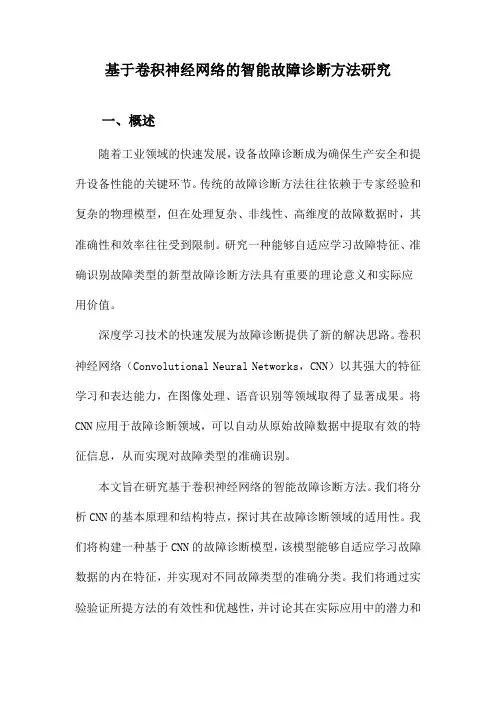 基于卷积神经网络的智能故障诊断方法研究

一、概述

随着工业领域的快速发展，设备故障诊断成为确保生产安全和提升设备性能的关键环节。传统的故障诊断方法往往依赖于专家经验和复杂的物理模型，但在处理复杂、非线性、高维度的故障数据时，其准确性和效率往往受到限制。研究一种能够自适应学习故障特征、准确识别故障类型的新型故障诊断方法具有重要的理论意义和实际应用价值。

深度学习技术的快速发展为故障诊断提供了新的解决思路。卷积神经网络（Convolutional Neural Networks，CNN）以其强大的特征学习和表达能力，在图像处理、语音识别等领域取得了显著成果。将CNN应用于故障诊断领域，可以自动从原始故障数据中提取有效的特征信息，从而实现对故障类型的准确识别。

本文旨在研究基于卷积神经网络的智能故障诊断方法。我们将分析CNN的基本原理和结构特点，探讨其在故障诊断领域的适用性。我们将构建一种基于CNN的故障诊断模型，该模型能够自适应学习故障数据的内在特征，并实现对不同故障类型的准确分类。我们将通过实验验证所提方法的有效性和优越性，并讨论其在实际应用中的潜力和